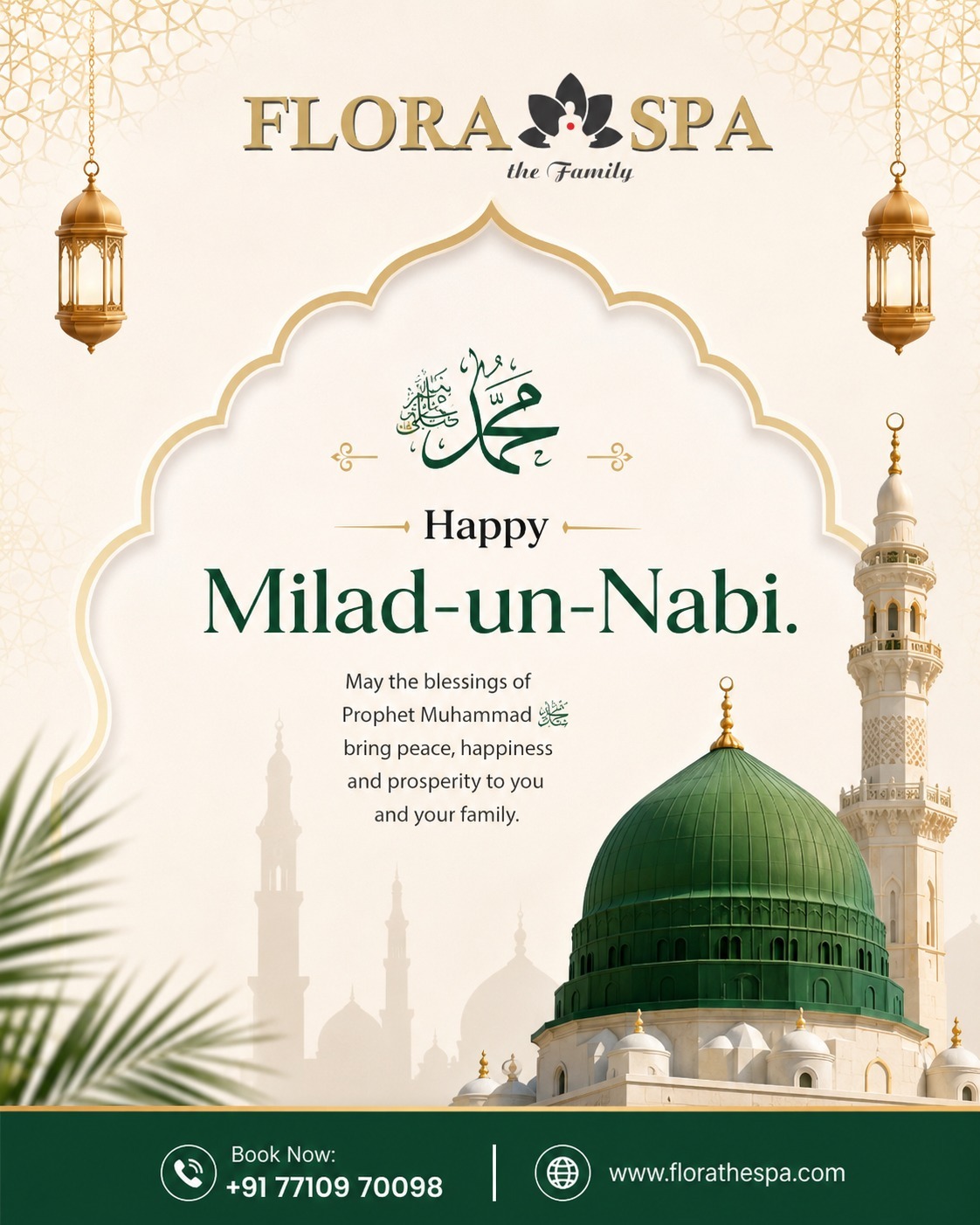 FLORA SPA
the Family

محمد صلى الله عليه وسلم

Happy
Milad-un-Nabi.

May the blessings of Prophet Muhammad ﷺ bring peace, happiness and prosperity to you and your family.

Book Now:
+91 77109 70098

www.florathespa.com